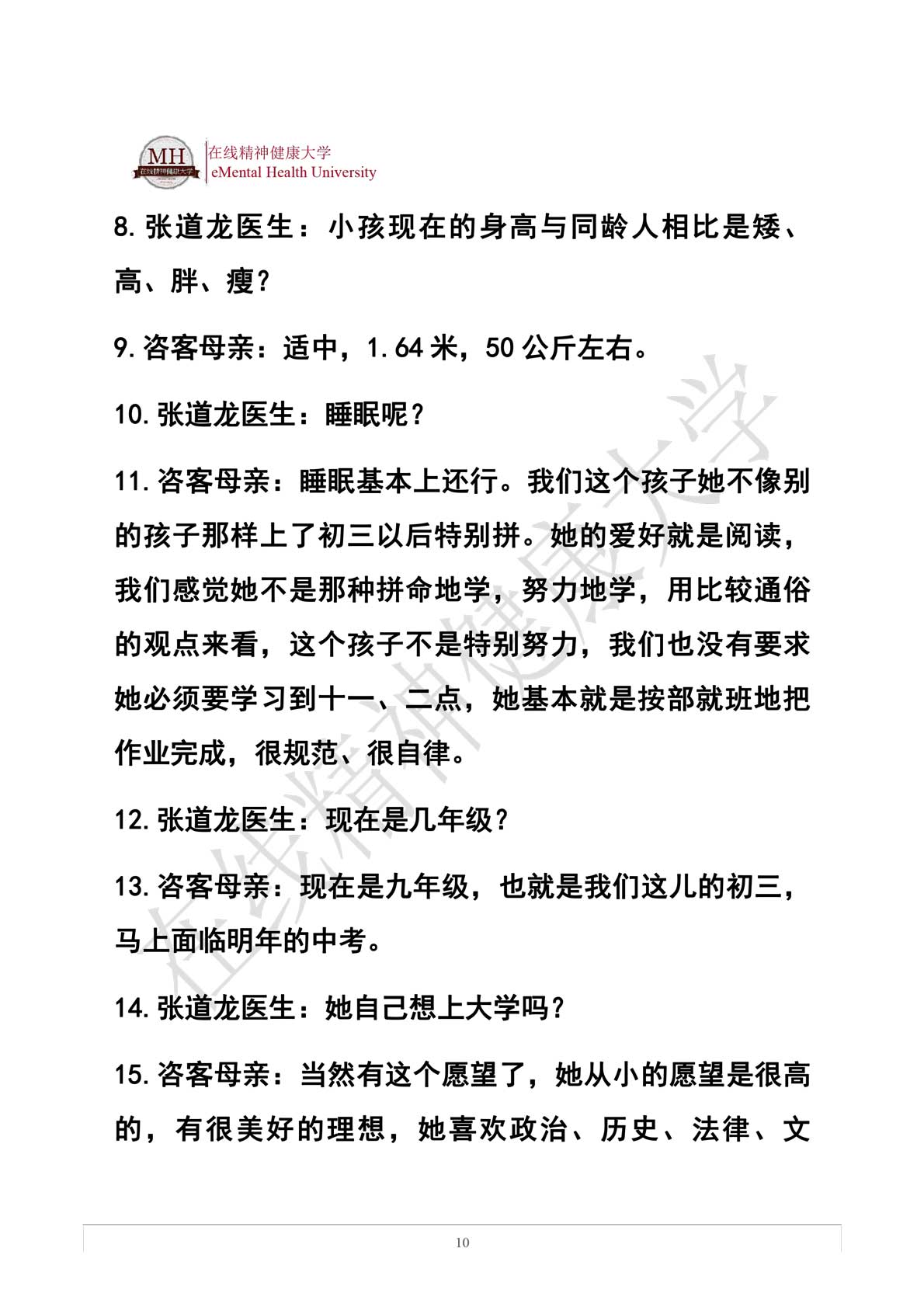 MH 在线精神健康大学

在线精神健康大学
eMental Health University

8. 张道龙医生：小孩现在的身高与同龄人相比是矮、高、胖、瘦？

9. 咨客母亲：适中，1.64 米，50 公斤左右。

10. 张道龙医生：睡眠呢？

11. 咨客母亲：睡眠基本上还行。我们这个孩子她不像别的孩子那样上了初三以后特别拼。她的爱好就是阅读，我们感觉她不是那种拼命地学，努力地学，用比较通俗的观点来看，这个孩子不是特别努力，我们也没有要求她必须要学习到十一、二点，她基本就是按部就班地把作业完成，很规范、很自律。

12. 张道龙医生：现在是几年级？

13. 咨客母亲：现在是九年级，也就是我们这儿的初三，马上面临明年的中考。

14. 张道龙医生：她自己想上大学吗？

15. 咨客母亲：当然有这个愿望了，她从小的愿望是很高的，有很美好的理想，她喜欢政治、历史、法律、文

在线精神健康大学

10